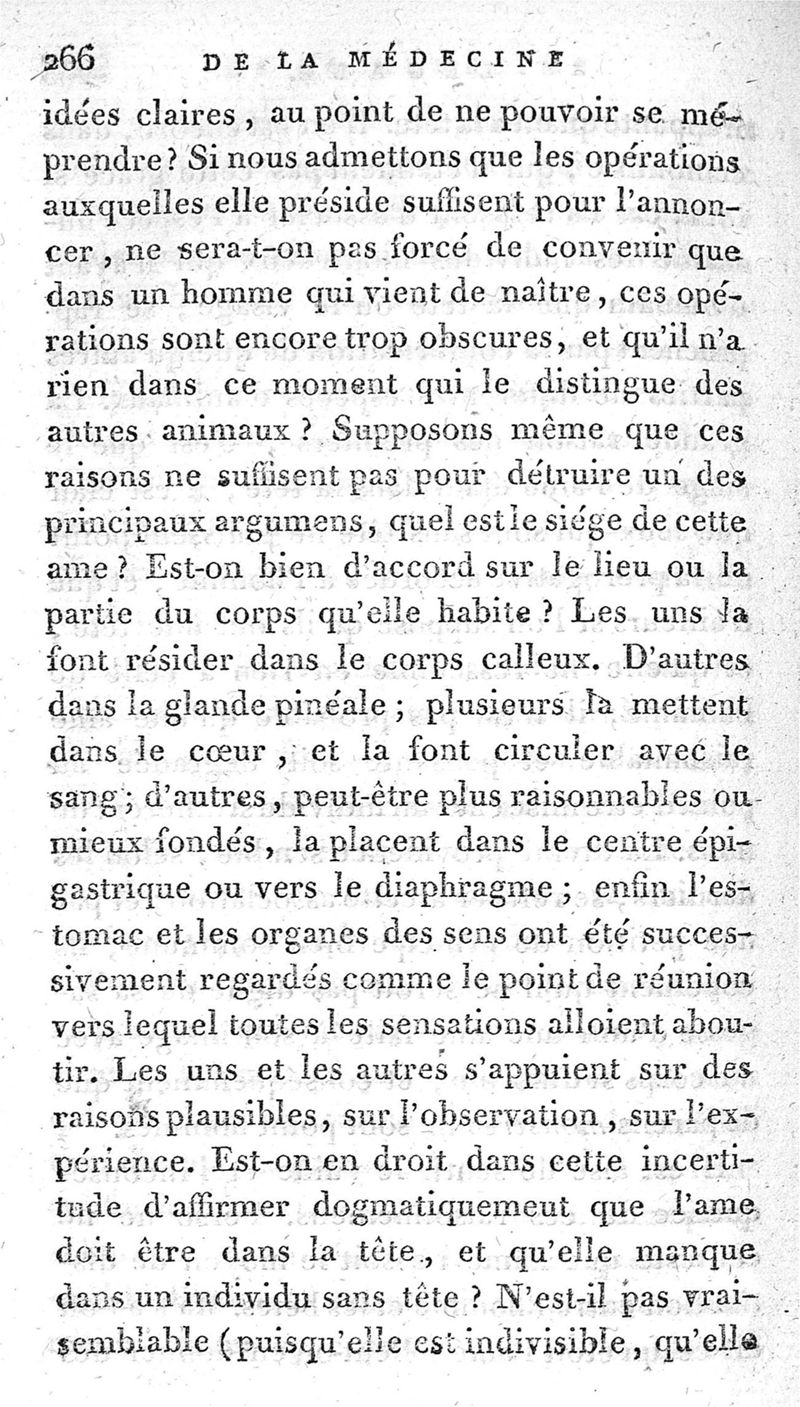 266 DE LA MÉDECINE

idées claires, au point de ne pouvoir se méprendre? Si nous admettons que les opérations auxquelles elle préside suffisent pour l'annoncer, ne sera-t-on pas forcé de convenir que dans un homme qui vient de naître, ces opérations sont encore trop obscures, et qu'il n'a rien dans ce moment qui le distingue des autres animaux? Supposons même que ces raisons ne suffisent pas pour détruire un des principaux argumens, quel est le siége de cette ame? Est-on bien d'accord sur le lieu ou la partie du corps qu'elle habite? Les uns la font résider dans le corps calleux. D'autres dans la glande pinéale; plusieurs la mettent dans le cœur, et la font circuler avec le sang; d'autres, peut-être plus raisonnables ou mieux fondés, la placent dans le centre épigastrique ou vers le diaphragme; enfin l'estomac et les organes des sens ont été successivement regardés comme le point de réunion vers lequel toutes les sensations alloient aboutir. Les uns et les autres s'appuient sur des raisons plausibles, sur l'observation, sur l'expérience. Est-on en droit dans cette incertitude d'affirmer dogmatiquemeut que l'ame doit être dans la tête, et qu'elle manque dans un individu sans tête? N'est-il pas vraisemblable (puisqu'elle est indivisible, qu'elle